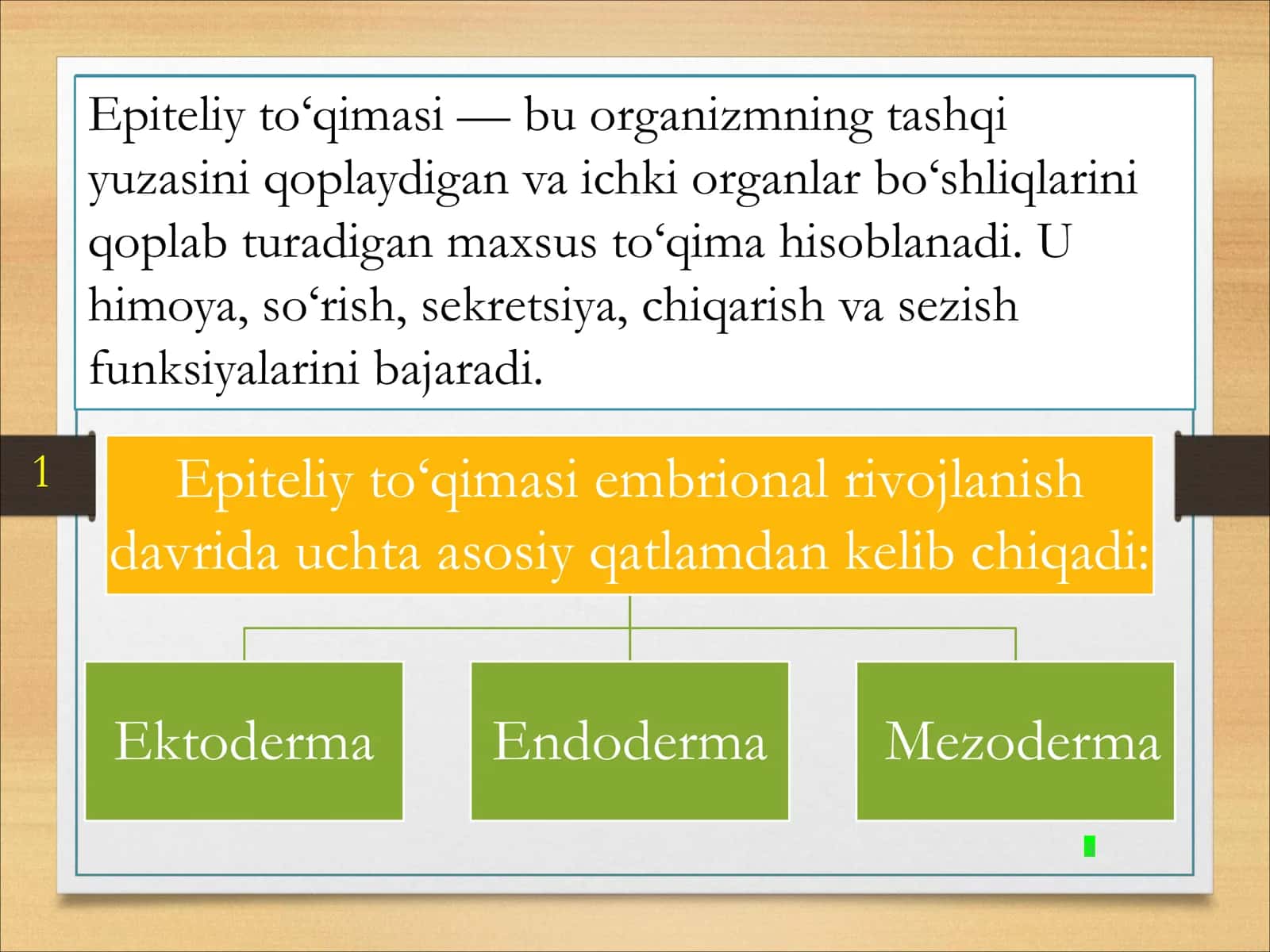 Epiteliy to‘qimasi — bu organizmning tashqi yuzasini qoplaydigan va ichki organlar bo‘shliqlarini qoplab turadigan maxsus to‘qima hisoblanadi. U himoya, so‘rish, sekretsiya, chiqarish va sezish funksiyalarini bajaradi.

1

Epiteliy to‘qimasi embrional rivojlanish davrida uchta asosiy qatlamdan kelib chiqadi:

Ektoderma

Endoderma

Mezoderma